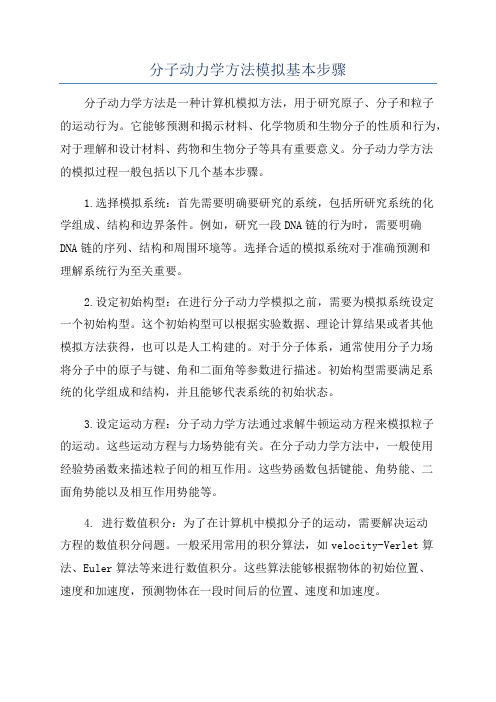 分子动力学方法模拟基本步骤

分子动力学方法是一种计算机模拟方法，用于研究原子、分子和粒子的运动行为。它能够预测和揭示材料、化学物质和生物分子的性质和行为，对于理解和设计材料、药物和生物分子等具有重要意义。分子动力学方法的模拟过程一般包括以下几个基本步骤。

1.选择模拟系统：首先需要明确要研究的系统，包括所研究系统的化学组成、结构和边界条件。例如，研究一段DNA链的行为时，需要明确DNA链的序列、结构和周围环境等。选择合适的模拟系统对于准确预测和理解系统行为至关重要。

2.设定初始构型：在进行分子动力学模拟之前，需要为模拟系统设定一个初始构型。这个初始构型可以根据实验数据、理论计算结果或者其他模拟方法获得，也可以是人工构建的。对于分子体系，通常使用分子力场将分子中的原子与键、角和二面角等参数进行描述。初始构型需要满足系统的化学组成和结构，并且能够代表系统的初始状态。

3.设定运动方程：分子动力学方法通过求解牛顿运动方程来模拟粒子的运动。这些运动方程与力场势能有关。在分子动力学方法中，一般使用经验势函数来描述粒子间的相互作用。这些势函数包括键能、角势能、二面角势能以及相互作用势能等。

4. 进行数值积分：为了在计算机中模拟分子的运动，需要解决运动方程的数值积分问题。一般采用常用的积分算法，如velocity-Verlet算法、Euler算法等来进行数值积分。这些算法能够根据物体的初始位置、速度和加速度，预测物体在一段时间后的位置、速度和加速度。